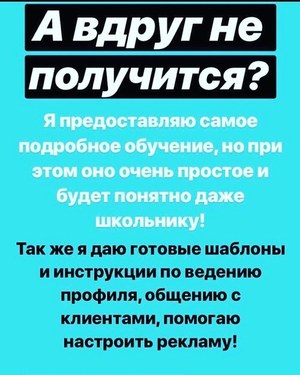 А вдруг не получится?

Я предоставляю самое подробное обучение, но при этом оно очень простое и будет понятно даже школьнику!

Так же я даю готовые шаблоны и инструкции по ведению профиля, общению с клиентами, помогаю настроить рекламу!